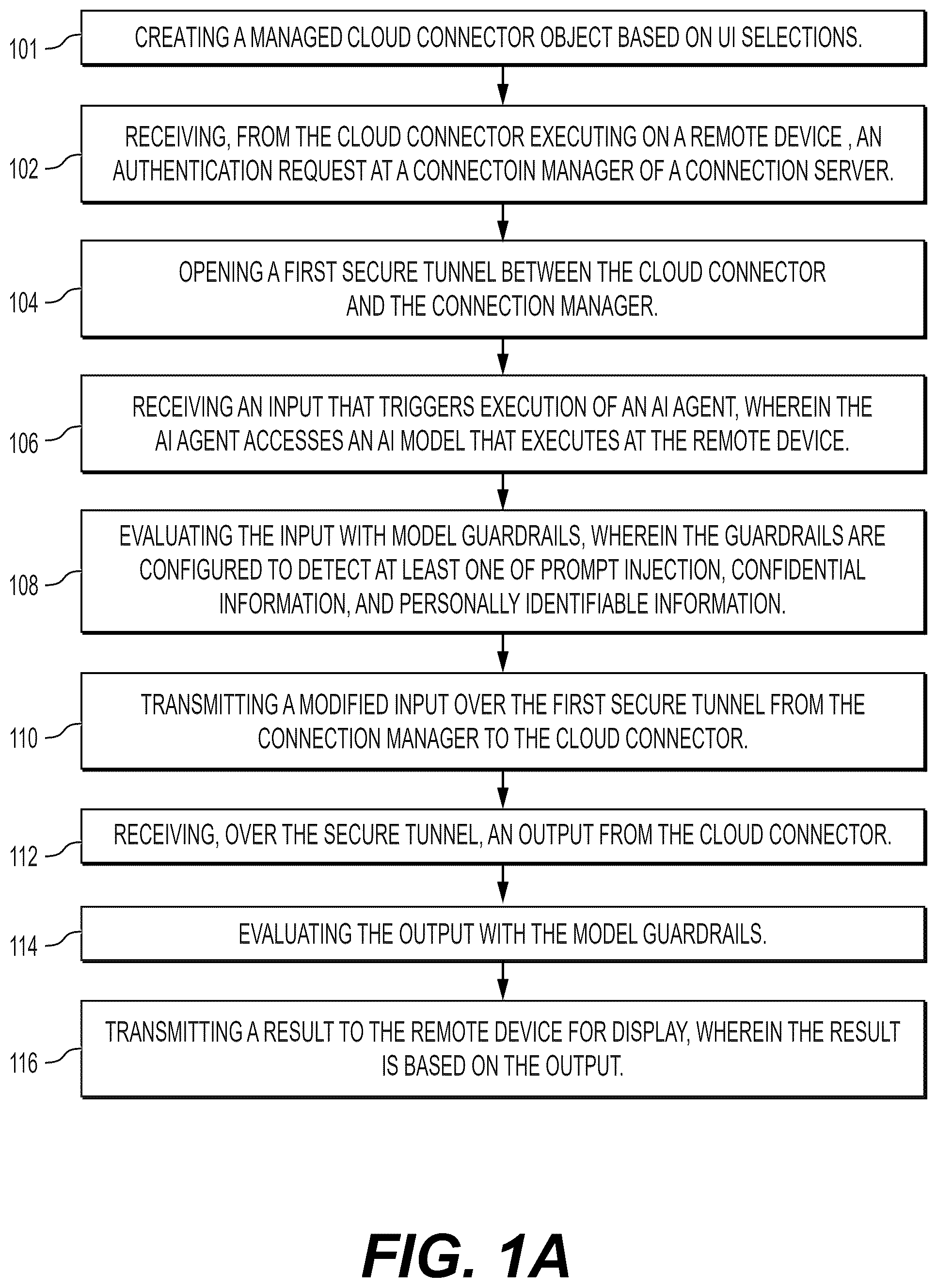 101 CREATING A MANAGED CLOUD CONNECTOR OBJECT BASED ON UI SELECTIONS.

102 RECEIVING, FROM THE CLOUD CONNECTOR EXECUTING ON A REMOTE DEVICE , AN AUTHENTICATION REQUEST AT A CONNECTOIN MANAGER OF A CONNECTION SERVER.

104 OPENING A FIRST SECURE TUNNEL BETWEEN THE CLOUD CONNECTOR AND THE CONNECTION MANAGER.

106 RECEIVING AN INPUT THAT TRIGGERS EXECUTION OF AN AI AGENT, WHEREIN THE AI AGENT ACCESSES AN AI MODEL THAT EXECUTES AT THE REMOTE DEVICE.

108 EVALUATING THE INPUT WITH MODEL GUARDRAILS, WHEREIN THE GUARDRAILS ARE CONFIGURED TO DETECT AT LEAST ONE OF PROMPT INJECTION, CONFIDENTIAL INFORMATION, AND PERSONALLY IDENTIFIABLE INFORMATION.

110 TRANSMITTING A MODIFIED INPUT OVER THE FIRST SECURE TUNNEL FROM THE CONNECTION MANAGER TO THE CLOUD CONNECTOR.

112 RECEIVING, OVER THE SECURE TUNNEL, AN OUTPUT FROM THE CLOUD CONNECTOR.

114 EVALUATING THE OUTPUT WITH THE MODEL GUARDRAILS.

116 TRANSMITTING A RESULT TO THE REMOTE DEVICE FOR DISPLAY, WHEREIN THE RESULT IS BASED ON THE OUTPUT.

FIG. 1A